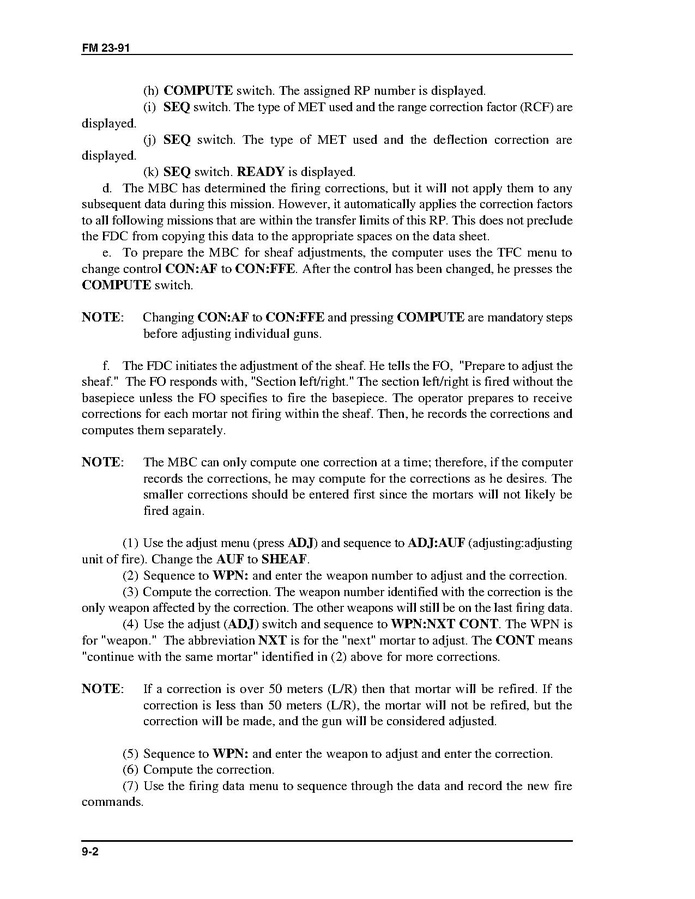 FM 23-91

(h) COMPUTE switch. The assigned RP number is displayed.

(i) SEQ switch. The type of MET used and the range correction factor (RCF) are displayed.

(j) SEQ switch. The type of MET used and the deflection correction are displayed.

(k) SEQ switch. READY is displayed.

d. The MBC has determined the firing corrections, but it will not apply them to any subsequent data during this mission. However, it automatically applies the correction factors to all following missions that are within the transfer limits of this RP. This does not preclude the FDC from copying this data to the appropriate spaces on the data sheet.

e. To prepare the MBC for sheaf adjustments, the computer uses the TFC menu to change control CON:AF to CON:FFE. After the control has been changed, he presses the COMPUTE switch.

NOTE: Changing CON:AF to CON:FFE and pressing COMPUTE are mandatory steps before adjusting individual guns.

f. The FDC initiates the adjustment of the sheaf. He tells the FO, "Prepare to adjust the sheaf." The FO responds with, "Section left/right." The section left/right is fired without the basepiece unless the FO specifies to fire the basepiece. The operator prepares to receive corrections for each mortar not firing within the sheaf. Then, he records the corrections and computes them separately.

NOTE: The MBC can only compute one correction at a time; therefore, if the computer records the corrections, he may compute for the corrections as he desires. The smaller corrections should be entered first since the mortars will not likely be fired again.

(1) Use the adjust menu (press ADJ) and sequence to ADJ:AUF (adjusting:adjusting unit of fire). Change the AUF to SHEAF.

(2) Sequence to WPN: and enter the weapon number to adjust and the correction.

(3) Compute the correction. The weapon number identified with the correction is the only weapon affected by the correction. The other weapons will still be on the last firing data.

(4) Use the adjust (ADJ) switch and sequence to WPN:NXT CONT. The WPN is for "weapon." The abbreviation NXT is for the "next" mortar to adjust. The CONT means "continue with the same mortar" identified in (2) above for more corrections.

NOTE: If a correction is over 50 meters (L/R) then that mortar will be refired. If the correction is less than 50 meters (L/R), the mortar will not be refired, but the correction will be made, and the gun will be considered adjusted.

(5) Sequence to WPN: and enter the weapon to adjust and enter the correction.

(6) Compute the correction.

(7) Use the firing data menu to sequence through the data and record the new fire commands.

9-2